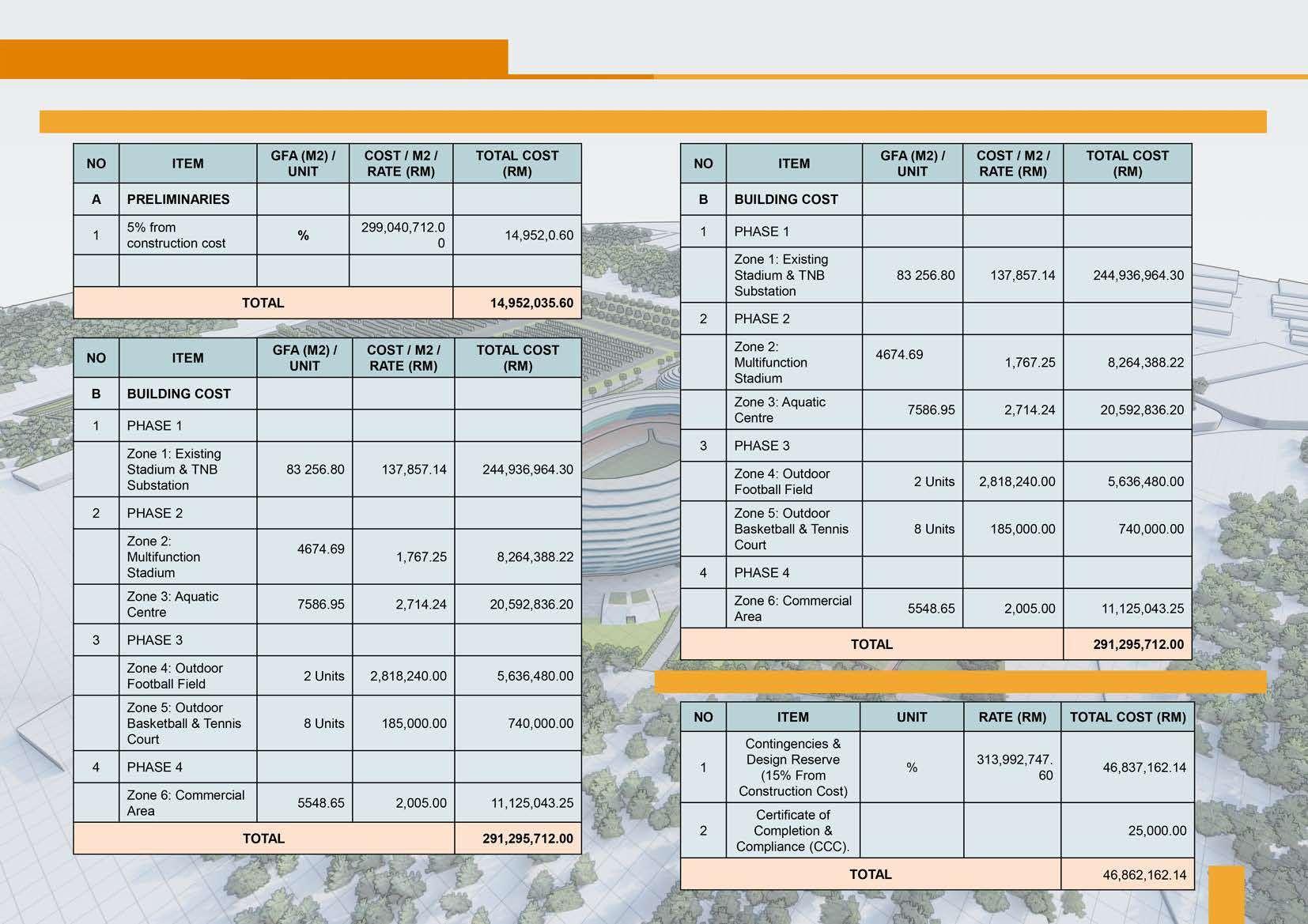 | NO | ITEM | GFA (M2) / UNIT | COST / M2 / RATE (RM) | TOTAL COST (RM) |
|---|---|---|---|---|
| A | PRELIMINARIES | | | |
| 1 | 5% from construction cost | % | 299,040,712.00 | 14,952,0.60 |
| | | | | |
| TOTAL | | | | 14,952,035.60 |

| NO | ITEM | GFA (M2) / UNIT | COST / M2 / RATE (RM) | TOTAL COST (RM) |
|---|---|---|---|---|
| B | BUILDING COST | | | |
| 1 | PHASE 1 | | | |
| | Zone 1: Existing Stadium & TNB Substation | 83 256.80 | 137,857.14 | 244,936,964.30 |
| 2 | PHASE 2 | | | |
| | Zone 2: Multifunction Stadium | 4674.69 | 1,767.25 | 8,264,388.22 |
| | Zone 3: Aquatic Centre | 7586.95 | 2,714.24 | 20,592,836.20 |
| 3 | PHASE 3 | | | |
| | Zone 4: Outdoor Football Field | 2 Units | 2,818,240.00 | 5,636,480.00 |
| | Zone 5: Outdoor Basketball & Tennis Court | 8 Units | 185,000.00 | 740,000.00 |
| 4 | PHASE 4 | | | |
| | Zone 6: Commercial Area | 5548.65 | 2,005.00 | 11,125,043.25 |
| TOTAL | | | | 291,295,712.00 |

| NO | ITEM | GFA (M2) / UNIT | COST / M2 / RATE (RM) | TOTAL COST (RM) |
|---|---|---|---|---|
| B | BUILDING COST | | | |
| 1 | PHASE 1 | | | |
| | Zone 1: Existing Stadium & TNB Substation | 83 256.80 | 137,857.14 | 244,936,964.30 |
| 2 | PHASE 2 | | | |
| | Zone 2: Multifunction Stadium | 4674.69 | 1,767.25 | 8,264,388.22 |
| | Zone 3: Aquatic Centre | 7586.95 | 2,714.24 | 20,592,836.20 |
| 3 | PHASE 3 | | | |
| | Zone 4: Outdoor Football Field | 2 Units | 2,818,240.00 | 5,636,480.00 |
| | Zone 5: Outdoor Basketball & Tennis Court | 8 Units | 185,000.00 | 740,000.00 |
| 4 | PHASE 4 | | | |
| | Zone 6: Commercial Area | 5548.65 | 2,005.00 | 11,125,043.25 |
| TOTAL | | | | 291,295,712.00 |

| NO | ITEM | UNIT | RATE (RM) | TOTAL COST (RM) |
|---|---|---|---|---|
| 1 | Contingencies & Design Reserve (15% From Construction Cost) | % | 313,992,747.60 | 46,837,162.14 |
| 2 | Certificate of Completion & Compliance (CCC). | | | 25,000.00 |
| TOTAL | | | | 46,862,162.14 |